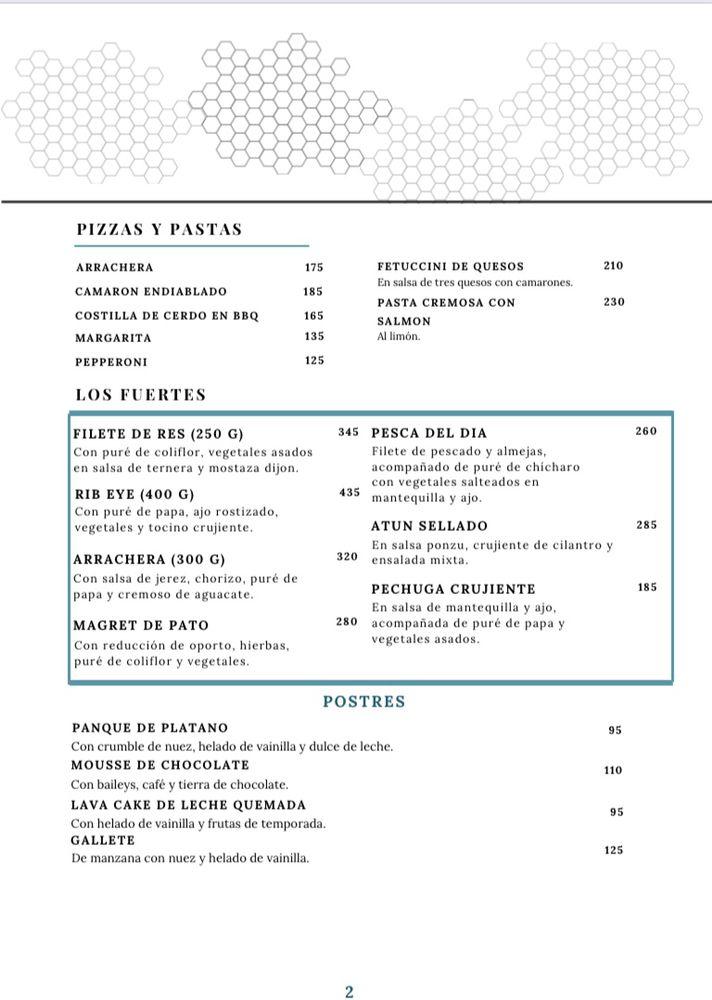 PIZZAS Y PASTAS

ARRACHERA 175
CAMARON ENDIABLADO 185
COSTILLA DE CERDO EN BBQ 165
MARGARITA 135
PEPPERONI 125

FETUCCINI DE QUESOS 210
En salsa de tres quesos con camarones.
PASTA CREMOSA CON SALMON 230
Al limón.

LOS FUERTES

FILETE DE RES (250 G) 345
Con puré de coliflor, vegetales asados en salsa de ternera y mostaza dijon.

RIB EYE (400 G) 435
Con puré de papa, ajo rostizado, vegetales y tocino crujiente.

ARRACHERA (300 G) 320
Con salsa de jerez, chorizo, puré de papa y cremoso de aguacate.

MAGRET DE PATO 280
Con reducción de oporto, hierbas, puré de coliflor y vegetales.

PESCA DEL DIA 260
Filete de pescado y almejas, acompañado de puré de chícharo con vegetales salteados en mantequilla y ajo.

ATUN SELLADO 285
En salsa ponzu, crujiente de cilantro y ensalada mixta.

PECHUGA CRUJIENTE 185
En salsa de mantequilla y ajo, acompañada de puré de papa y vegetales asados.

POSTRES

PANQUE DE PLATANO 95
Con crumble de nuez, helado de vainilla y dulce de leche.
MOUSSE DE CHOCOLATE 110
Con baileys, café y tierra de chocolate.
LAVA CAKE DE LECHE QUEMADA 95
Con helado de vainilla y frutas de temporada.
GALLETE 125
De manzana con nuez y helado de vainilla.

2